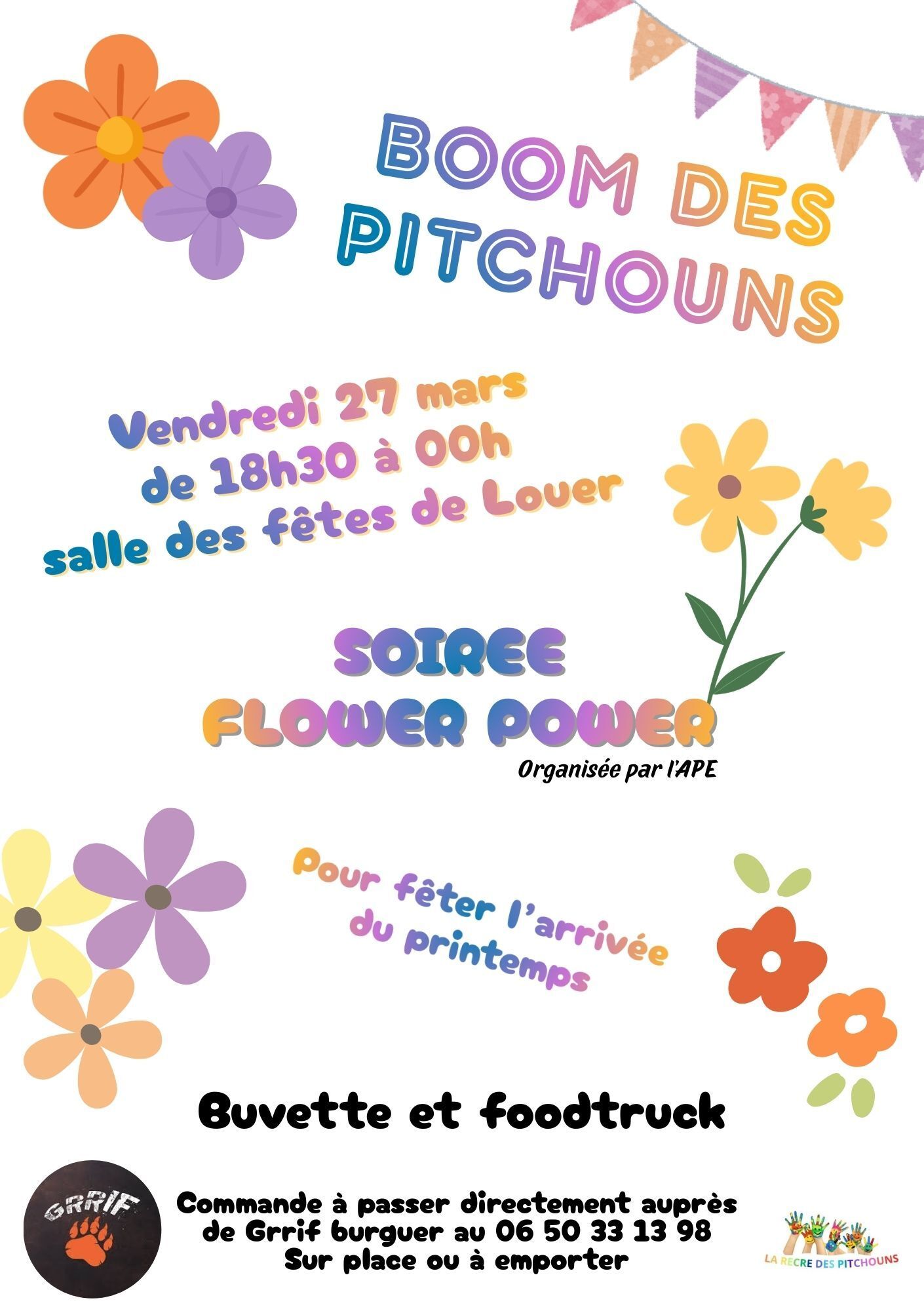 BOOM DES PITCHOUNS

Vendredi 27 mars
de 18h30 à 00h
salle des fêtes de Louer

SOIREE
FLOWER POWER

Organisée par l'APE

Pour fêter l'arrivée
du printemps

Buvette et foodtruck

GRRIF

Commande à passer directement auprès
de Grrif burguer au 06 50 33 13 98
Sur place ou à emporter

LA RECRE DES PITCHOUNS